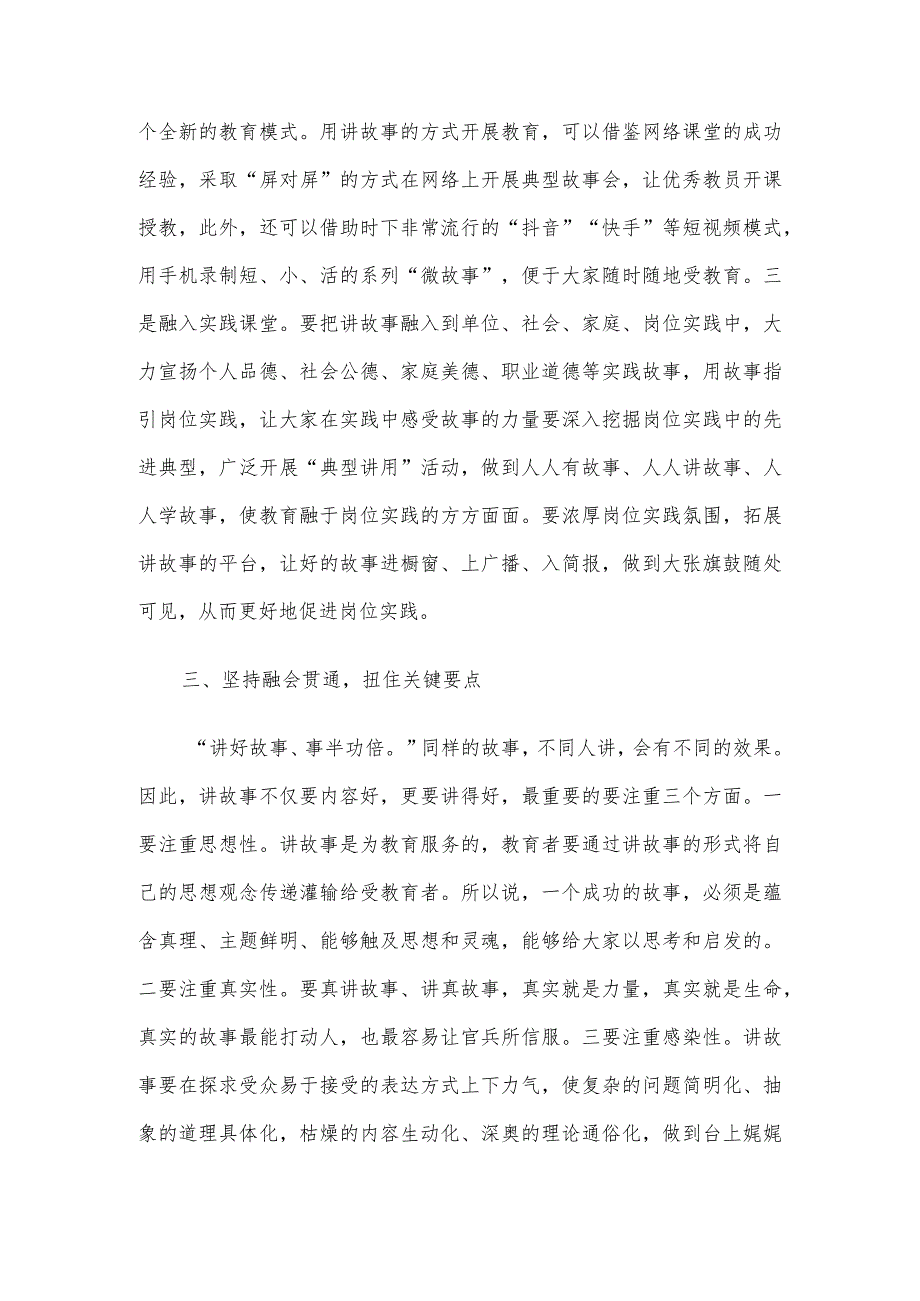 个全新的教育模式。用讲故事的方式开展教育，可以借鉴网络课堂的成功经验，采取“屏对屏”的方式在网络上开展典型故事会，让优秀教员开课授教，此外，还可以借助时下非常流行的“抖音”“快手”等短视频模式，用手机录制短、小、活的系列“微故事”，便于大家随时随地受教育。三是融入实践课堂。要把讲故事融入到单位、社会、家庭、岗位实践中，大力宣扬个人品德、社会公德、家庭美德、职业道德等实践故事，用故事指引岗位实践，让大家在实践中感受故事的力量要深入挖掘岗位实践中的先进典型，广泛开展“典型讲用”活动，做到人人有故事、人人讲故事、人人学故事，使教育融于岗位实践的方方面面。要浓厚岗位实践氛围，拓展讲故事的平台，让好的故事进橱窗、上广播、入简报，做到大张旗鼓随处可见，从而更好地促进岗位实践。

三、坚持融会贯通，扭住关键要点

“讲好故事、事半功倍。”同样的故事，不同人讲，会有不同的效果。因此，讲故事不仅要内容好，更要讲得好，最重要的要注重三个方面。一要注重思想性。讲故事是为教育服务的，教育者要通过讲故事的形式将自己的思想观念传递灌输给受教育者。所以说，一个成功的故事，必须是蕴含真理、主题鲜明、能够触及思想和灵魂，能够给大家以思考和启发的。二要注重真实性。要真讲故事、讲真故事，真实就是力量，真实就是生命，真实的故事最能打动人，也最容易让官兵所信服。三要注重感染性。讲故事要在探求受众易于接受的表达方式上下力气，使复杂的问题简明化、抽象的道理具体化，枯燥的内容生动化、深奥的理论通俗化，做到台上娓娓